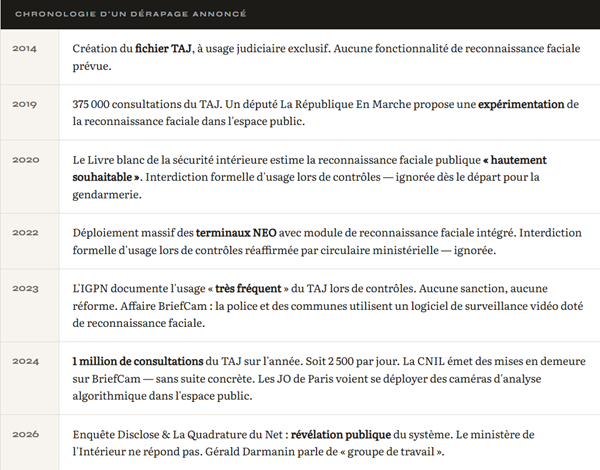 CHRONOLOGIE D'UN DÉRAPAGE ANNONCÉ

| | |
|---|---|
| 2014 | Création du fichier TAJ, à usage judiciaire exclusif. Aucune fonctionnalité de reconnaissance faciale prévue. |
| 2019 | 375 000 consultations du TAJ. Un député La République En Marche propose une expérimentation de la reconnaissance faciale dans l'espace public. |
| 2020 | Le Livre blanc de la sécurité intérieure estime la reconnaissance faciale publique « hautement souhaitable ». Interdiction formelle d'usage lors de contrôles — ignorée dès le départ pour la gendarmerie. |
| 2022 | Déploiement massif des terminaux NEO avec module de reconnaissance faciale intégré. Interdiction formelle d'usage lors de contrôles réaffirmée par circulaire ministérielle — ignorée. |
| 2023 | L'IGPN documente l'usage « très fréquent » du TAJ lors de contrôles. Aucune sanction, aucune réforme. Affaire BriefCam : la police et des communes utilisent un logiciel de surveillance vidéo doté de reconnaissance faciale. |
| 2024 | 1 million de consultations du TAJ sur l'année. Soit 2 500 par jour. La CNIL émet des mises en demeure sur BriefCam — sans suite concrète. Les JO de Paris voient se déployer des caméras d'analyse algorithmique dans l'espace public. |
| 2026 | Enquête Disclose & La Quadrature du Net : révélation publique du système. Le ministère de l'Intérieur ne répond pas. Gérald Darmanin parle de « groupe de travail ». |